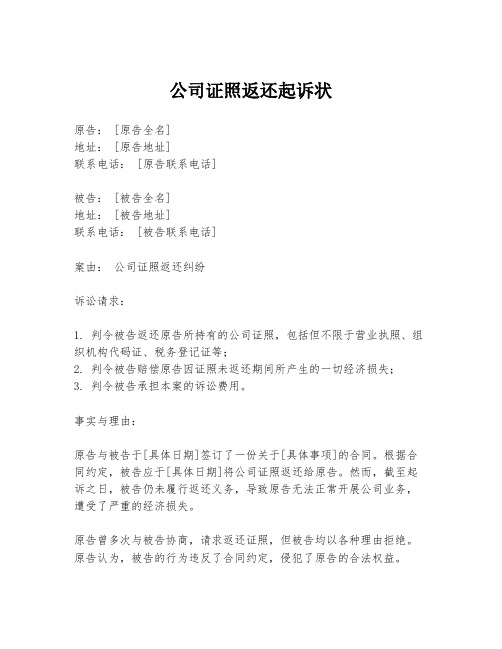 公司证照返还起诉状

原告：［原告全名］
地址：［原告地址］
联系电话：［原告联系电话］

被告：［被告全名］
地址：［被告地址］
联系电话：［被告联系电话］

案由：公司证照返还纠纷

诉讼请求：

1. 判令被告返还原告所持有的公司证照，包括但不限于营业执照、组织机构代码证、税务登记证等；
2. 判令被告赔偿原告因证照未返还期间所产生的一切经济损失；
3. 判令被告承担本案的诉讼费用。

事实与理由：

原告与被告于[具体日期]签订了一份关于[具体事项]的合同。根据合同约定，被告应于[具体日期]将公司证照返还给原告。然而，截至起诉之日，被告仍未履行返还义务，导致原告无法正常开展公司业务，遭受了严重的经济损失。

原告曾多次与被告协商，请求返还证照，但被告均以各种理由拒绝。原告认为，被告的行为违反了合同约定，侵犯了原告的合法权益。